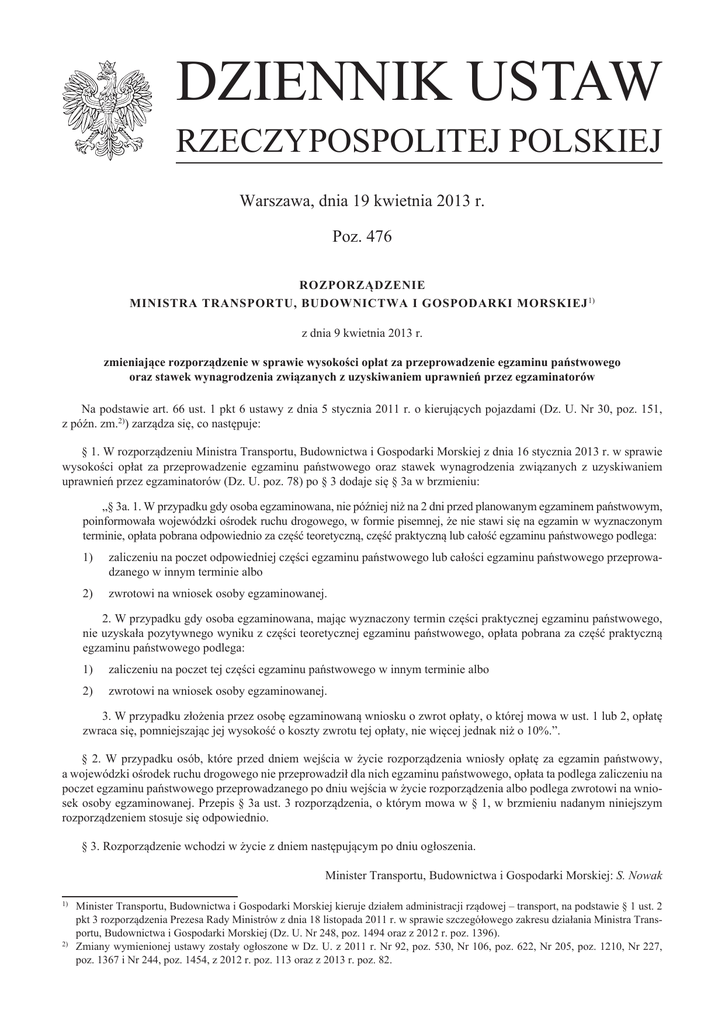 DZIENNIK USTAW
RZECZYPOSPOLITEJ POLSKIEJ

Warszawa, dnia 19 kwietnia 2013 r.

Poz. 476

ROZPORZĄDZENIE
MINISTRA TRANSPORTU, BUDOWNICTWA I GOSPODARKI MORSKIEJ$^{1)}$

z dnia 9 kwietnia 2013 r.

zmieniające rozporządzenie w sprawie wysokości opłat za przeprowadzenie egzaminu państwowego oraz stawek wynagrodzenia związanych z uzyskiwaniem uprawnień przez egzaminatorów

Na podstawie art. 66 ust. 1 pkt 6 ustawy z dnia 5 stycznia 2011 r. o kierujących pojazdami (Dz. U. Nr 30, poz. 151, z późn. zm.$^{2)}$) zarządza się, co następuje:

§ 1. W rozporządzeniu Ministra Transportu, Budownictwa i Gospodarki Morskiej z dnia 16 stycznia 2013 r. w sprawie wysokości opłat za przeprowadzenie egzaminu państwowego oraz stawek wynagrodzenia związanych z uzyskiwaniem uprawnień przez egzaminatorów (Dz. U. poz. 78) po § 3 dodaje się § 3a w brzmieniu:

„§ 3a. 1. W przypadku gdy osoba egzaminowana, nie później niż na 2 dni przed planowanym egzaminem państwowym, poinformowała wojewódzki ośrodek ruchu drogowego, w formie pisemnej, że nie stawi się na egzamin w wyznaczonym terminie, opłata pobrana odpowiednio za część teoretyczną, część praktyczną lub całość egzaminu państwowego podlega:

1) zaliczeniu na poczet odpowiedniej części egzaminu państwowego lub całości egzaminu państwowego przeprowadzanego w innym terminie albo

2) zwrotowi na wniosek osoby egzaminowanej.

2. W przypadku gdy osoba egzaminowana, mając wyznaczony termin części praktycznej egzaminu państwowego, nie uzyskała pozytywnego wyniku z części teoretycznej egzaminu państwowego, opłata pobrana za część praktyczną egzaminu państwowego podlega:

1) zaliczeniu na poczet tej części egzaminu państwowego w innym terminie albo

2) zwrotowi na wniosek osoby egzaminowanej.

3. W przypadku złożenia przez osobę egzaminowaną wniosku o zwrot opłaty, o której mowa w ust. 1 lub 2, opłatę zwraca się, pomniejszając jej wysokość o koszty zwrotu tej opłaty, nie więcej jednak niż o 10%.”.

§ 2. W przypadku osób, które przed dniem wejścia w życie rozporządzenia wniosły opłatę za egzamin państwowy, a wojewódzki ośrodek ruchu drogowego nie przeprowadził dla nich egzaminu państwowego, opłata ta podlega zaliczeniu na poczet egzaminu państwowego przeprowadzanego po dniu wejścia w życie rozporządzenia albo podlega zwrotowi na wniosek osoby egzaminowanej. Przepis § 3a ust. 3 rozporządzenia, o którym mowa w § 1, w brzmieniu nadanym niniejszym rozporządzeniem stosuje się odpowiednio.

§ 3. Rozporządzenie wchodzi w życie z dniem następującym po dniu ogłoszenia.

Minister Transportu, Budownictwa i Gospodarki Morskiej: S. Nowak

$^{1)}$ Minister Transportu, Budownictwa i Gospodarki Morskiej kieruje działem administracji rządowej – transport, na podstawie § 1 ust. 2 pkt 3 rozporządzenia Prezesa Rady Ministrów z dnia 18 listopada 2011 r. w sprawie szczegółowego zakresu działania Ministra Transportu, Budownictwa i Gospodarki Morskiej (Dz. U. Nr 248, poz. 1494 oraz z 2012 r. poz. 1396).
$^{2)}$ Zmiany wymienionej ustawy zostały ogłoszone w Dz. U. z 2011 r. Nr 92, poz. 530, Nr 106, poz. 622, Nr 205, poz. 1210, Nr 227, poz. 1367 i Nr 244, poz. 1454, z 2012 r. poz. 113 oraz z 2013 r. poz. 82.